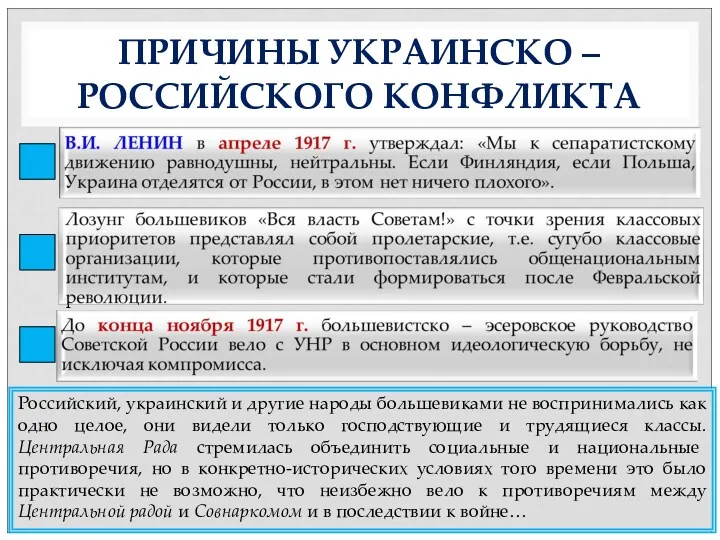 ПРИЧИНЫ УКРАИНСКО – РОССИЙСКОГО КОНФЛИКТА

В.И. ЛЕНИН в апреле 1917 г. утверждал: «Мы к сепаратистскому движению равнодушны, нейтральны. Если Финляндия, если Польша, Украина отделятся от России, в этом нет ничего плохого».

Лозунг большевиков «Вся власть Советам!» с точки зрения классовых приоритетов представлял собой пролетарские, т.е. сугубо классовые организации, которые противопоставлялись общенациональным институтам, и которые стали формироваться после Февральской революции.

До конца ноября 1917 г. большевистско – эсеровское руководство Советской России вело с УНР в основном идеологическую борьбу, не исключая компромисса.

Российский, украинский и другие народы большевиками не воспринимались как одно целое, они видели только господствующие и трудящиеся классы. Центральная Рада стремилась объединить социальные и национальные противоречия, но в конкретно-исторических условиях того времени это было практически не возможно, что неизбежно вело к противоречиям между Центральной радой и Совнаркомом и в последствии к войне…